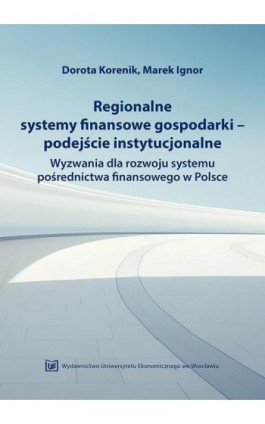 Dorota Korenik, Marek Ignor

Regionalne systemy finansowe gospodarki – podejście instytucjonalne

Wyzwania dla rozwoju systemu pośrednictwa finansowego w Polsce

UE Wydawnictwo Uniwersytetu Ekonomicznego we Wrocławiu